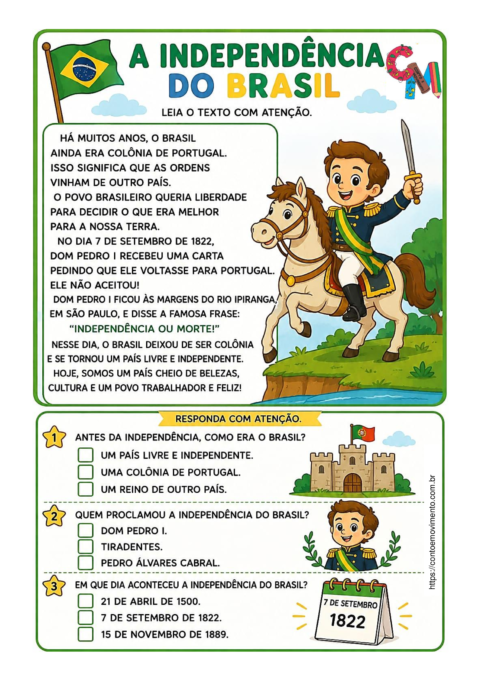 A INDEPENDÊNCIA DO BRASIL

CM

LEIA O TEXTO COM ATENÇÃO.

HÁ MUITOS ANOS, O BRASIL AINDA ERA COLÔNIA DE PORTUGAL. ISSO SIGNIFICA QUE AS ORDENS VINHAM DE OUTRO PAÍS.

O POVO BRASILEIRO QUERIA LIBERDADE PARA DECIDIR O QUE ERA MELHOR PARA A NOSSA TERRA.

NO DIA 7 DE SETEMBRO DE 1822, DOM PEDRO I RECEBEU UMA CARTA PEDINDO QUE ELE VOLTASSE PARA PORTUGAL. ELE NÃO ACEITOU!

DOM PEDRO I FICOU ÀS MARGENS DO RIO IPIRANGA, EM SÃO PAULO, E DISSE A FAMOSA FRASE:

"INDEPENDÊNCIA OU MORTE!"

NESSE DIA, O BRASIL DEIXOU DE SER COLÔNIA E SE TORNOU UM PAÍS LIVRE E INDEPENDENTE.

HOJE, SOMOS UM PAÍS CHEIO DE BELEZAS, CULTURA E UM POVO TRABALHADOR E FELIZ!

RESPONDA COM ATENÇÃO.

1 ANTES DA INDEPENDÊNCIA, COMO ERA O BRASIL?
UM PAÍS LIVRE E INDEPENDENTE.
UMA COLÔNIA DE PORTUGAL.
UM REINO DE OUTRO PAÍS.

2 QUEM PROCLAMOU A INDEPENDÊNCIA DO BRASIL?
DOM PEDRO I.
TIRADENTES.
PEDRO ÁLVARES CABRAL.

3 EM QUE DIA ACONTECEU A INDEPENDÊNCIA DO BRASIL?
21 DE ABRIL DE 1500.
7 DE SETEMBRO DE 1822.
15 DE NOVEMBRO DE 1889.

7 DE SETEMBRO
1822

https://contoemovimento.com.br